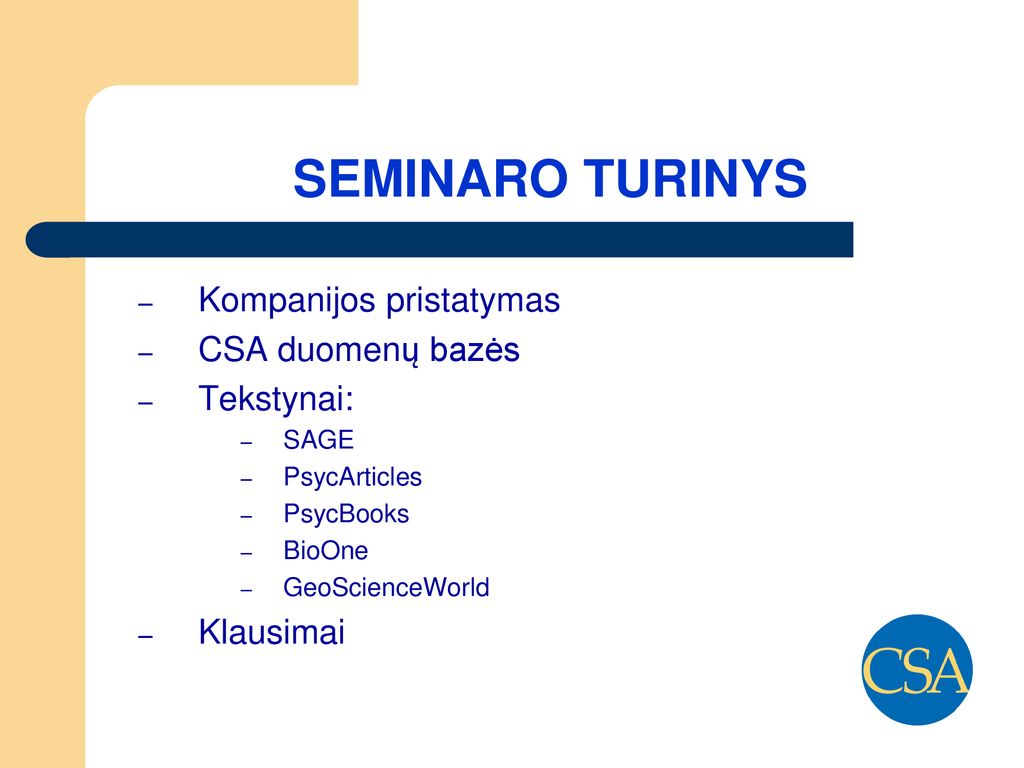 SEMINARO TURINYS

– Kompanijos pristatymas
– CSA duomenų bazės
– Tekstynai:
  – SAGE
  – PsycArticles
  – PsycBooks
  – BioOne
  – GeoScienceWorld
– Klausimai

CSA